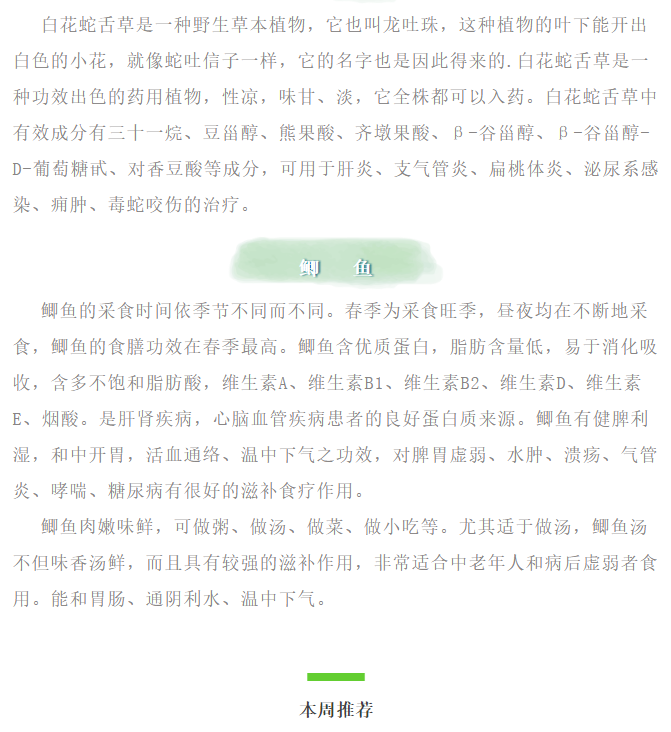 白花蛇舌草是一种野生草本植物，它也叫龙吐珠，这种植物的叶下能开出白色的小花，就像蛇吐信子一样，它的名字也是因此得来的.白花蛇舌草是一种功效出色的药用植物，性凉，味甘、淡，它全株都可以入药。白花蛇舌草中有效成分有三十一烷、豆甾醇、熊果酸、齐墩果酸、β-谷甾醇、β-谷甾醇-D-葡萄糖甙、对香豆酸等成分，可用于肝炎、支气管炎、扁桃体炎、泌尿系感染、痈肿、毒蛇咬伤的治疗。

鲫 鱼

鲫鱼的采食时间依季节不同而不同。春季为采食旺季，昼夜均在不断地采食，鲫鱼的食膳功效在春季最高。鲫鱼含优质蛋白，脂肪含量低，易于消化吸收，含多不饱和脂肪酸，维生素A、维生素B1、维生素B2、维生素D、维生素E、烟酸。是肝肾疾病，心脑血管疾病患者的良好蛋白质来源。鲫鱼有健脾利湿，和中开胃，活血通络、温中下气之功效，对脾胃虚弱、水肿、溃疡、气管炎、哮喘、糖尿病有很好的滋补食疗作用。

鲫鱼肉嫩味鲜，可做粥、做汤、做菜、做小吃等。尤其适于做汤，鲫鱼汤不但味香汤鲜，而且具有较强的滋补作用，非常适合中老年人和病后虚弱者食用。能和胃肠、通阴利水、温中下气。

本周推荐